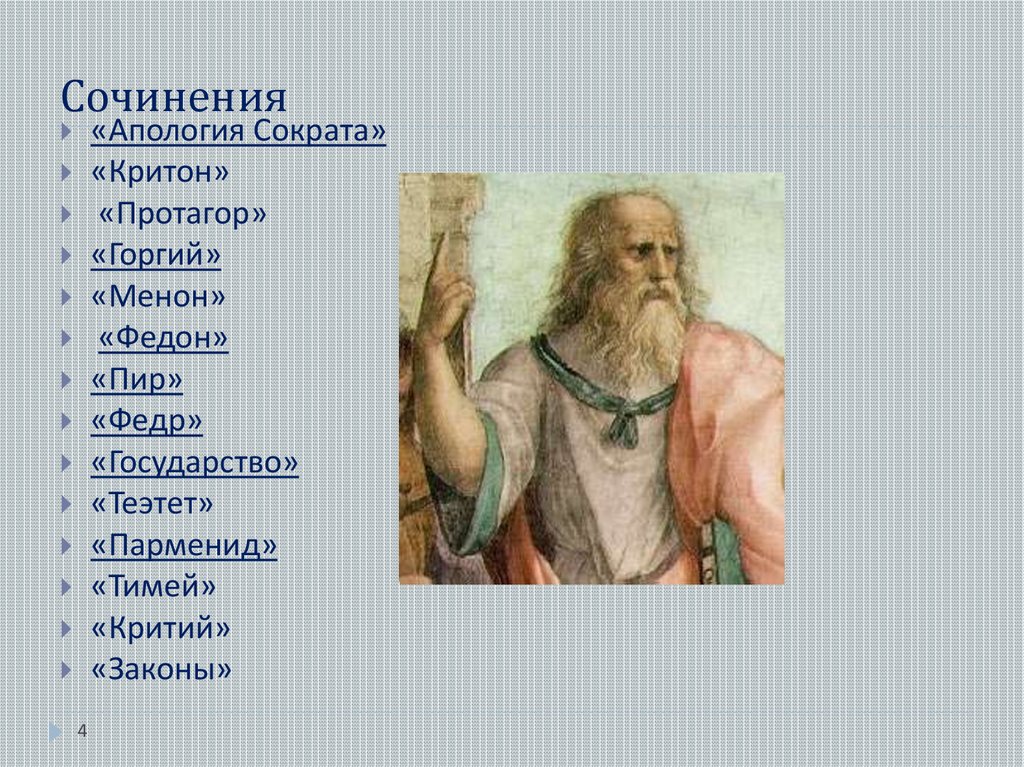 Сочинения

«Апология Сократа»
«Критон»
«Протагор»
«Горгий»
«Менон»
«Федон»
«Пир»
«Федр»
«Государство»
«Теэтет»
«Парменид»
«Тимей»
«Критий»
«Законы»

4